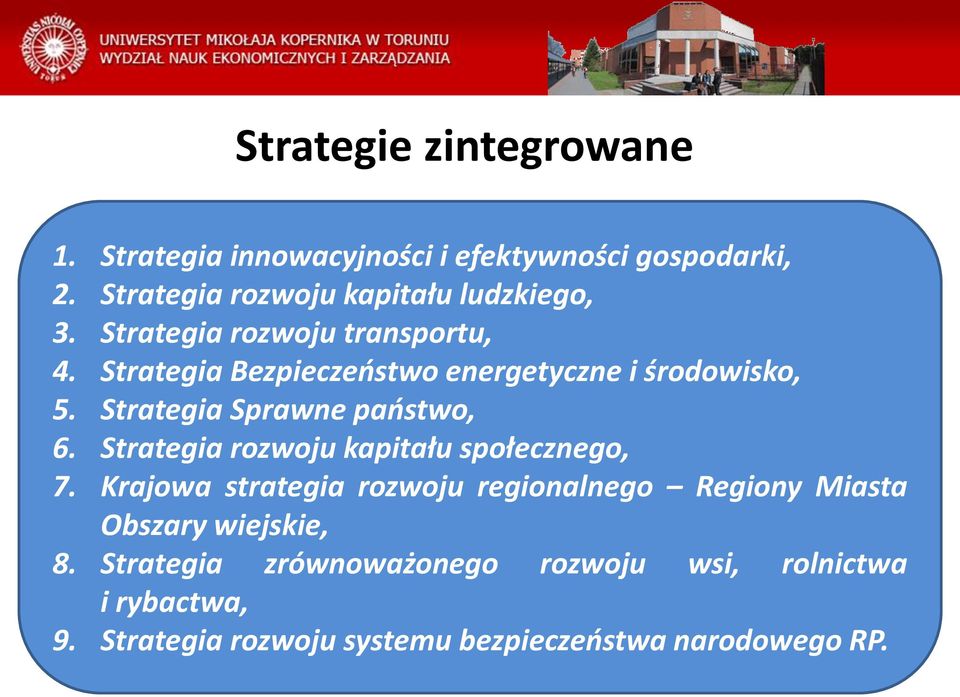 UNIWERSYTET MIKOŁAJA KOPERNIKA W TORUNIU
WYDZIAŁ NAUK EKONOMICZNYCH I ZARZĄDZANIA

Strategie zintegrowane

1. Strategia innowacyjności i efektywności gospodarki,
2. Strategia rozwoju kapitału ludzkiego,
3. Strategia rozwoju transportu,
4. Strategia Bezpieczeństwo energetyczne i środowisko,
5. Strategia Sprawne państwo,
6. Strategia rozwoju kapitału społecznego,
7. Krajowa strategia rozwoju regionalnego – Regiony Miasta Obszary wiejskie,
8. Strategia zrównoważonego rozwoju wsi, rolnictwa i rybactwa,
9. Strategia rozwoju systemu bezpieczeństwa narodowego RP.